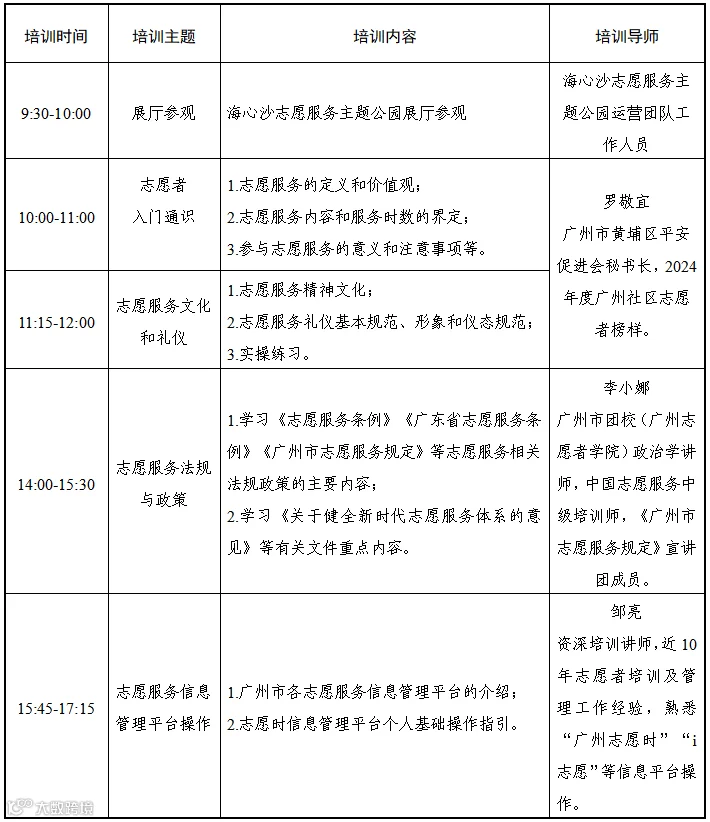 | 培训时间 | 培训主题 | 培训内容 | 培训导师 |
|---|---|---|---|
| 9:30-10:00 | 展厅参观 | 海心沙志愿服务主题公园展厅参观 | 海心沙志愿服务主题公园运营团队工作人员 |
| 10:00-11:00 | 志愿者入门通识 | 1.志愿服务的定义和价值观；2.志愿服务内容和服务时数的界定；3.参与志愿服务的意义和注意事项等。 | 罗敬宜 广州市黄埔区平安促进会秘书长，2024年度广州社区志愿者榜样。 |
| 11:15-12:00 | 志愿服务文化和礼仪 | 1.志愿服务精神文化；2.志愿服务礼仪基本规范、形象和仪态规范；3.实操练习。 | |
| 14:00-15:30 | 志愿服务法规与政策 | 1.学习《志愿服务条例》《广东省志愿服务条例》《广州市志愿服务规定》等志愿服务相关法规政策的主要内容；2.学习《关于健全新时代志愿服务体系的意见》等有关文件重点内容。 | 李小娜 广州市团校（广州志愿者学院）政治学讲师，中国志愿服务中级培训师，《广州市志愿服务规定》宣讲团成员。 |
| 15:45-17:15 | 志愿服务信息管理平台操作 | 1.广州市各志愿服务信息管理平台的介绍；2.志愿时信息管理平台个人基础操作指引。 | 邹亮 资深培训讲师，近10年志愿者培训及管理工作经验，熟悉“广州志愿时”“i志愿”等信息平台操作。 |

大数跨境